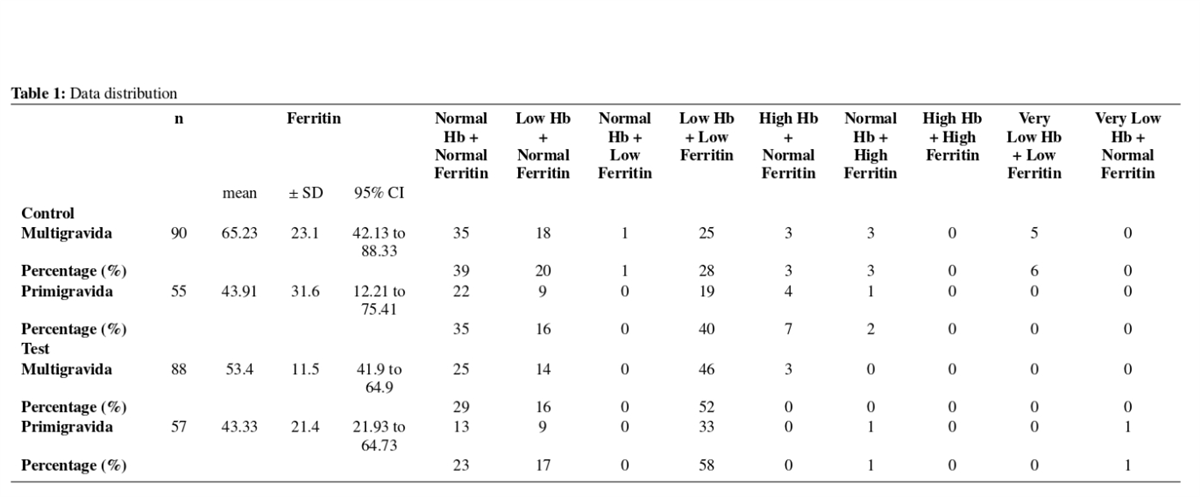 **Table 1:** Data distribution

| | n | Ferritin | | | Normal Hb + Normal Ferritin | Low Hb + Normal Ferritin | Normal Hb + Low Ferritin | Low Hb + Low Ferritin | High Hb + Normal Ferritin | Normal Hb + High Ferritin | High Hb + High Ferritin | Very Low Hb + Low Ferritin | Very Low Hb + Normal Ferritin |
|---|---|---|---|---|---|---|---|---|---|---|---|---|---|
| | | mean | ± SD | 95% CI | | | | | | | | | |
| **Control** | | | | | | | | | | | | | |
| **Multigravida** | 90 | 65.23 | 23.1 | 42.13 to 88.33 | 35 | 18 | 1 | 25 | 3 | 3 | 0 | 5 | 0 |
| **Percentage (%)** | | | | | 39 | 20 | 1 | 28 | 3 | 3 | 0 | 6 | 0 |
| **Primigravida** | 55 | 43.91 | 31.6 | 12.21 to 75.41 | 22 | 9 | 0 | 19 | 4 | 1 | 0 | 0 | 0 |
| **Percentage (%)** | | | | | 35 | 16 | 0 | 40 | 7 | 2 | 0 | 0 | 0 |
| **Test** | | | | | | | | | | | | | |
| **Multigravida** | 88 | 53.4 | 11.5 | 41.9 to 64.9 | 25 | 14 | 0 | 46 | 3 | 0 | 0 | 0 | 0 |
| **Percentage (%)** | | | | | 29 | 16 | 0 | 52 | 0 | 0 | 0 | 0 | 0 |
| **Primigravida** | 57 | 43.33 | 21.4 | 21.93 to 64.73 | 13 | 9 | 0 | 33 | 0 | 1 | 0 | 0 | 1 |
| **Percentage (%)** | | | | | 23 | 17 | 0 | 58 | 0 | 1 | 0 | 0 | 1 |